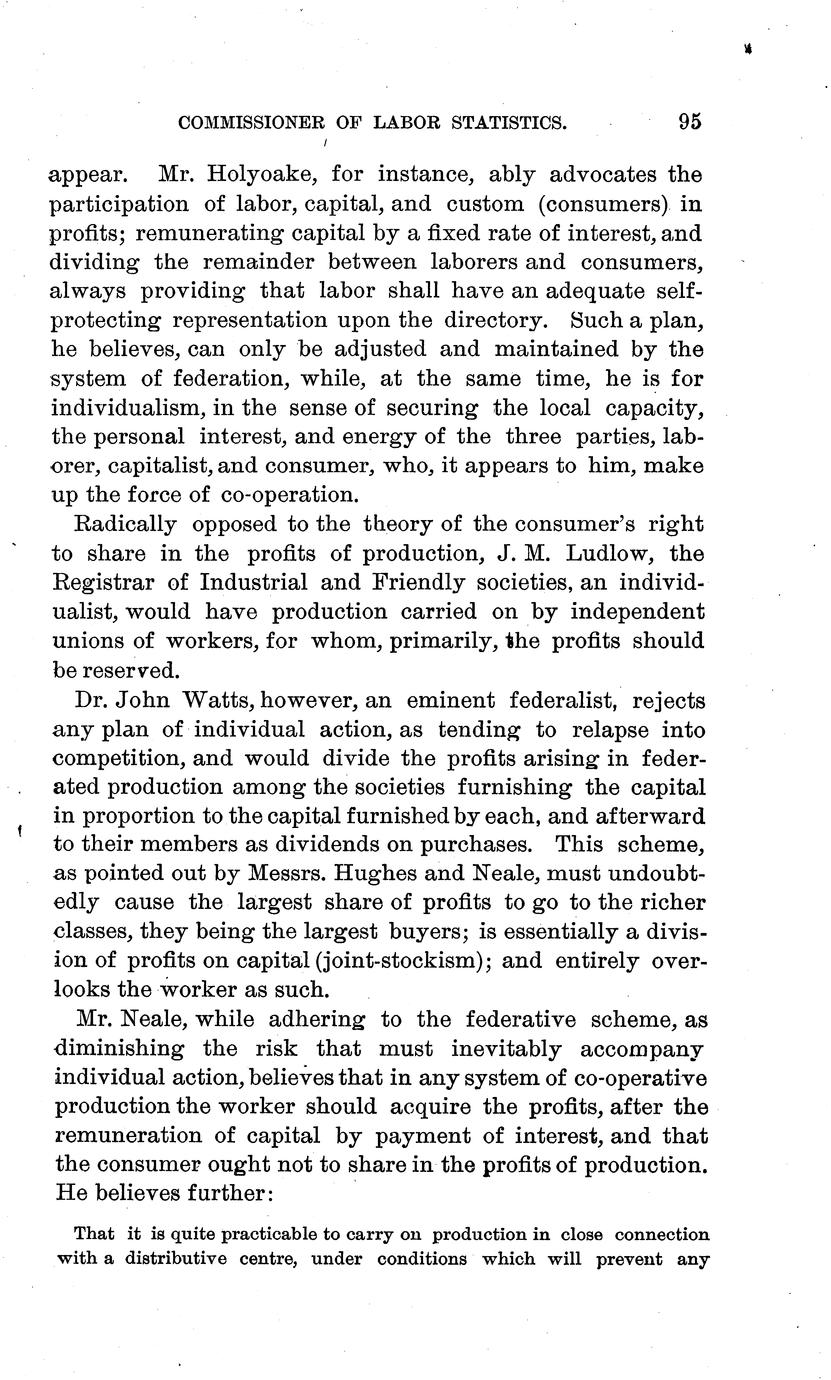 COMMISSIONER OF LABOR STATISTICS. 95

appear. Mr. Holyoake, for instance, ably advocates the participation of labor, capital, and custom (consumers) in profits; remunerating capital by a fixed rate of interest, and dividing the remainder between laborers and consumers, always providing that labor shall have an adequate self-protecting representation upon the directory. Such a plan, he believes, can only be adjusted and maintained by the system of federation, while, at the same time, he is for individualism, in the sense of securing the local capacity, the personal interest, and energy of the three parties, laborer, capitalist, and consumer, who, it appears to him, make up the force of co-operation.

Radically opposed to the theory of the consumer's right to share in the profits of production, J. M. Ludlow, the Registrar of Industrial and Friendly societies, an individualist, would have production carried on by independent unions of workers, for whom, primarily, the profits should be reserved.

Dr. John Watts, however, an eminent federalist, rejects any plan of individual action, as tending to relapse into competition, and would divide the profits arising in federated production among the societies furnishing the capital in proportion to the capital furnished by each, and afterward to their members as dividends on purchases. This scheme, as pointed out by Messrs. Hughes and Neale, must undoubtedly cause the largest share of profits to go to the richer classes, they being the largest buyers; is essentially a division of profits on capital (joint-stockism); and entirely overlooks the worker as such.

Mr. Neale, while adhering to the federative scheme, as diminishing the risk that must inevitably accompany individual action, believes that in any system of co-operative production the worker should acquire the profits, after the remuneration of capital by payment of interest, and that the consumer ought not to share in the profits of production. He believes further:

That it is quite practicable to carry on production in close connection with a distributive centre, under conditions which will prevent any